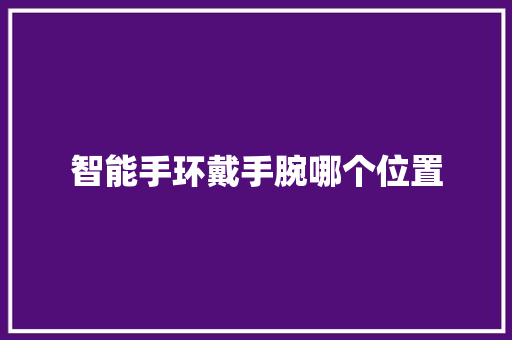 智能手环戴手腕哪个位置